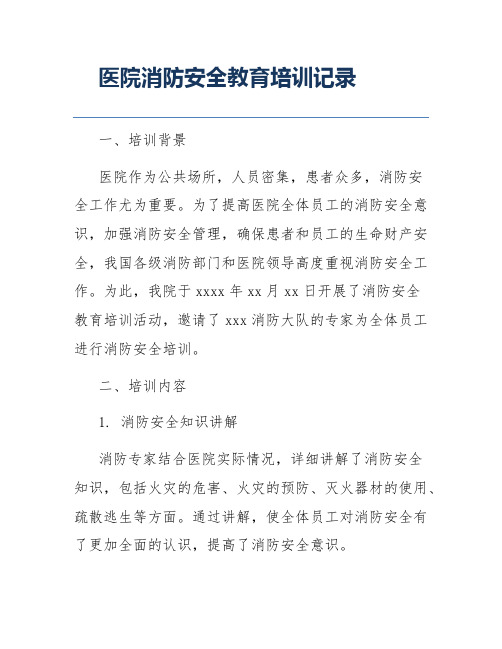 医院消防安全教育培训记录

一、培训背景

医院作为公共场所，人员密集，患者众多，消防安全工作尤为重要。为了提高医院全体员工的消防安全意识，加强消防安全管理，确保患者和员工的生命财产安全，我国各级消防部门和医院领导高度重视消防安全工作。为此，我院于 xxxx 年 xx 月 xx 日开展了消防安全教育培训活动，邀请了 xxx 消防大队的专家为全体员工进行消防安全培训。

二、培训内容

1. 消防安全知识讲解

消防专家结合医院实际情况，详细讲解了消防安全知识，包括火灾的危害、火灾的预防、灭火器材的使用、疏散逃生等方面。通过讲解，使全体员工对消防安全有了更加全面的认识，提高了消防安全意识。